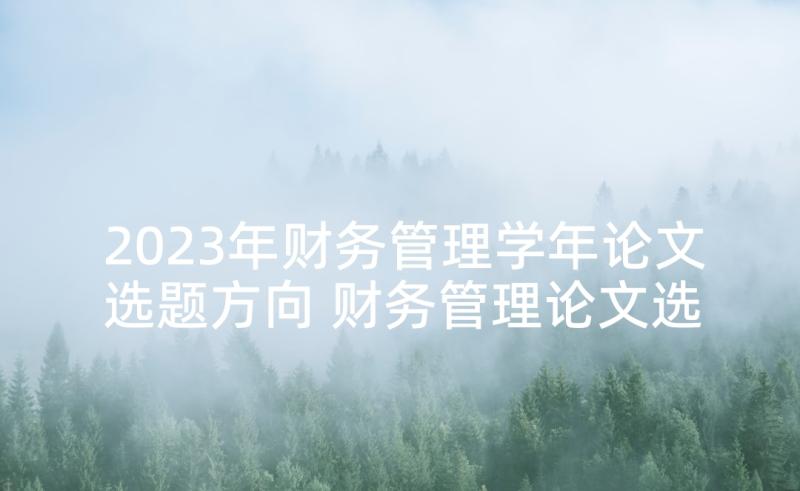 2023年财务管理学年论文选题方向 财务管理论文选